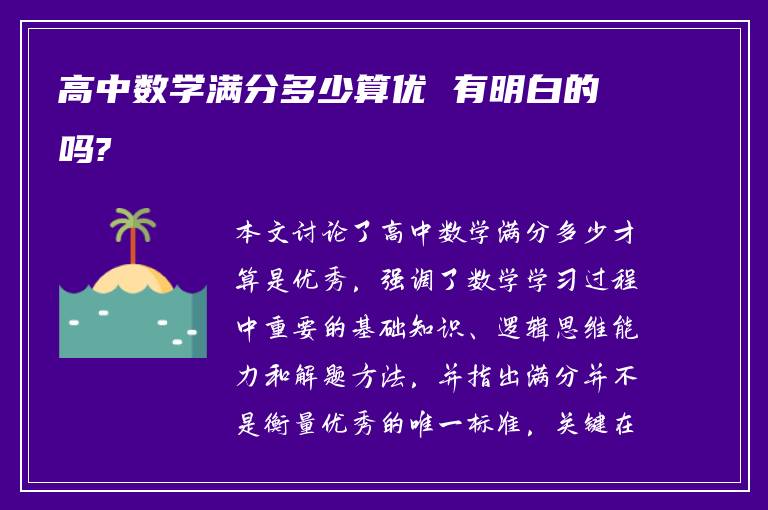 高中数学满分多少算优 有明白的吗?

本文讨论了高中数学满分多少才算是优秀，强调了数学学习过程中重要的基础知识、逻辑思维能力和解题方法，并指出满分并不是衡量优秀的唯一标准，关键在